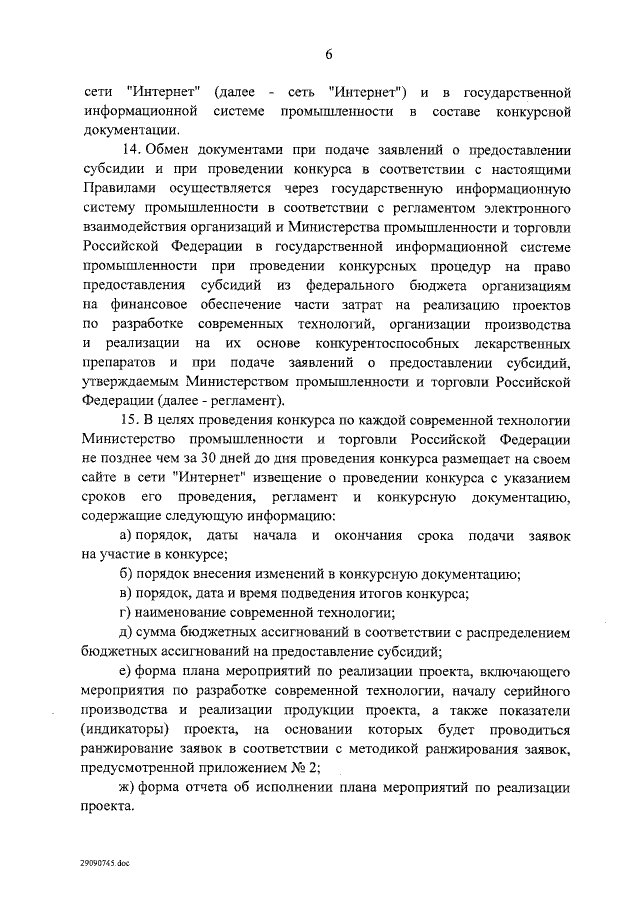 6

сети "Интернет" (далее - сеть "Интернет") и в государственной информационной системе промышленности в составе конкурсной документации.

14. Обмен документами при подаче заявлений о предоставлении субсидии и при проведении конкурса в соответствии с настоящими Правилами осуществляется через государственную информационную систему промышленности в соответствии с регламентом электронного взаимодействия организаций и Министерства промышленности и торговли Российской Федерации в государственной информационной системе промышленности при проведении конкурсных процедур на право предоставления субсидий из федерального бюджета организациям на финансовое обеспечение части затрат на реализацию проектов по разработке современных технологий, организации производства и реализации на их основе конкурентоспособных лекарственных препаратов и при подаче заявлений о предоставлении субсидий, утверждаемым Министерством промышленности и торговли Российской Федерации (далее - регламент).

15. В целях проведения конкурса по каждой современной технологии Министерство промышленности и торговли Российской Федерации не позднее чем за 30 дней до дня проведения конкурса размещает на своем сайте в сети "Интернет" извещение о проведении конкурса с указанием сроков его проведения, регламент и конкурсную документацию, содержащие следующую информацию:

а) порядок, даты начала и окончания срока подачи заявок на участие в конкурсе;

б) порядок внесения изменений в конкурсную документацию;

в) порядок, дата и время подведения итогов конкурса;

г) наименование современной технологии;

д) сумма бюджетных ассигнований в соответствии с распределением бюджетных ассигнований на предоставление субсидий;

е) форма плана мероприятий по реализации проекта, включающего мероприятия по разработке современной технологии, началу серийного производства и реализации продукции проекта, а также показатели (индикаторы) проекта, на основании которых будет проводиться ранжирование заявок в соответствии с методикой ранжирования заявок, предусмотренной приложением № 2;

ж) форма отчета об исполнении плана мероприятий по реализации проекта.

29090745.doc